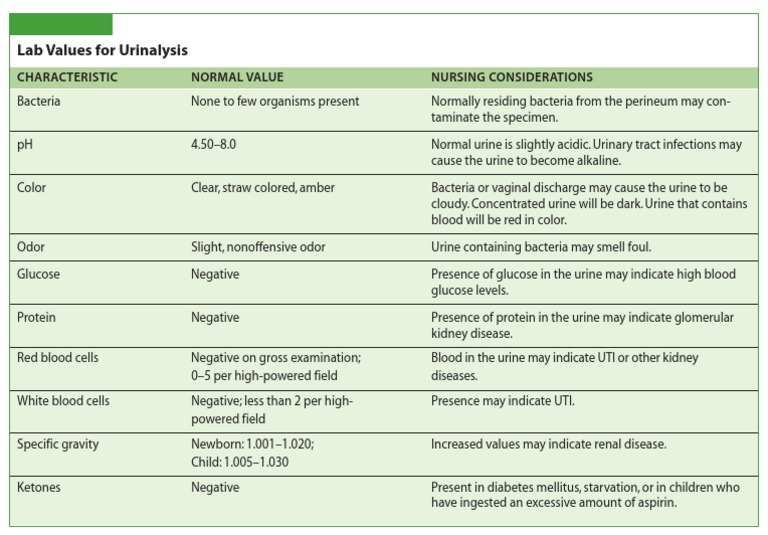 Lab Values for Urinalysis

| CHARACTERISTIC | NORMAL VALUE | NURSING CONSIDERATIONS |
|---|---|---|
| Bacteria | None to few organisms present | Normally residing bacteria from the perineum may contaminate the specimen. |
| pH | 4.50–8.0 | Normal urine is slightly acidic. Urinary tract infections may cause the urine to become alkaline. |
| Color | Clear, straw colored, amber | Bacteria or vaginal discharge may cause the urine to be cloudy. Concentrated urine will be dark. Urine that contains blood will be red in color. |
| Odor | Slight, nonoffensive odor | Urine containing bacteria may smell foul. |
| Glucose | Negative | Presence of glucose in the urine may indicate high blood glucose levels. |
| Protein | Negative | Presence of protein in the urine may indicate glomerular kidney disease. |
| Red blood cells | Negative on gross examination; 0–5 per high-powered field | Blood in the urine may indicate UTI or other kidney diseases. |
| White blood cells | Negative; less than 2 per high-powered field | Presence may indicate UTI. |
| Specific gravity | Newborn: 1.001–1.020; Child: 1.005–1.030 | Increased values may indicate renal disease. |
| Ketones | Negative | Present in diabetes mellitus, starvation, or in children who have ingested an excessive amount of aspirin. |